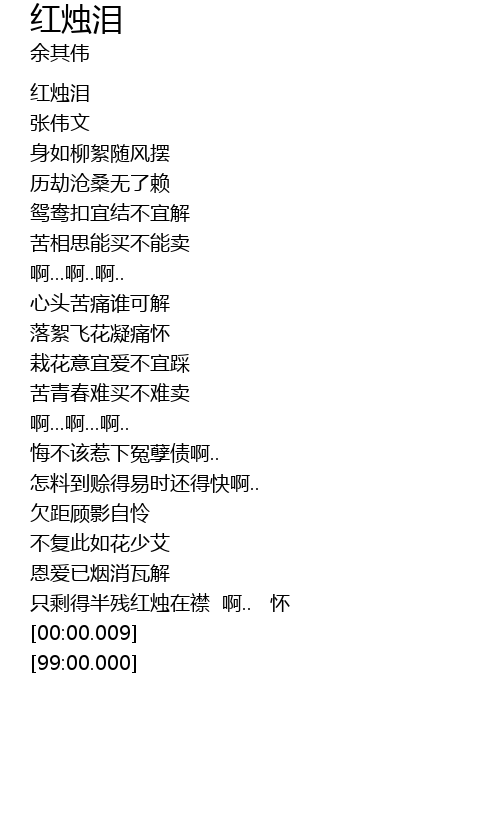 红烛泪
余其伟

红烛泪
张伟文
身如柳絮随风摆
历劫沧桑无了赖
鸳鸯扣宜结不宜解
苦相思能买不能卖
啊...啊..啊..
心头苦痛谁可解
落絮飞花凝痛怀
栽花意宜爱不宜踩
苦青春难买不难卖
啊...啊...啊..
悔不该惹下冤孽债啊..
怎料到赊得易时还得快啊..
欠距顾影自怜
不复此如花少艾
恩爱已烟消瓦解
只剩得半残红烛在襟 啊.. 怀
[00:00.009]
[99:00.000]